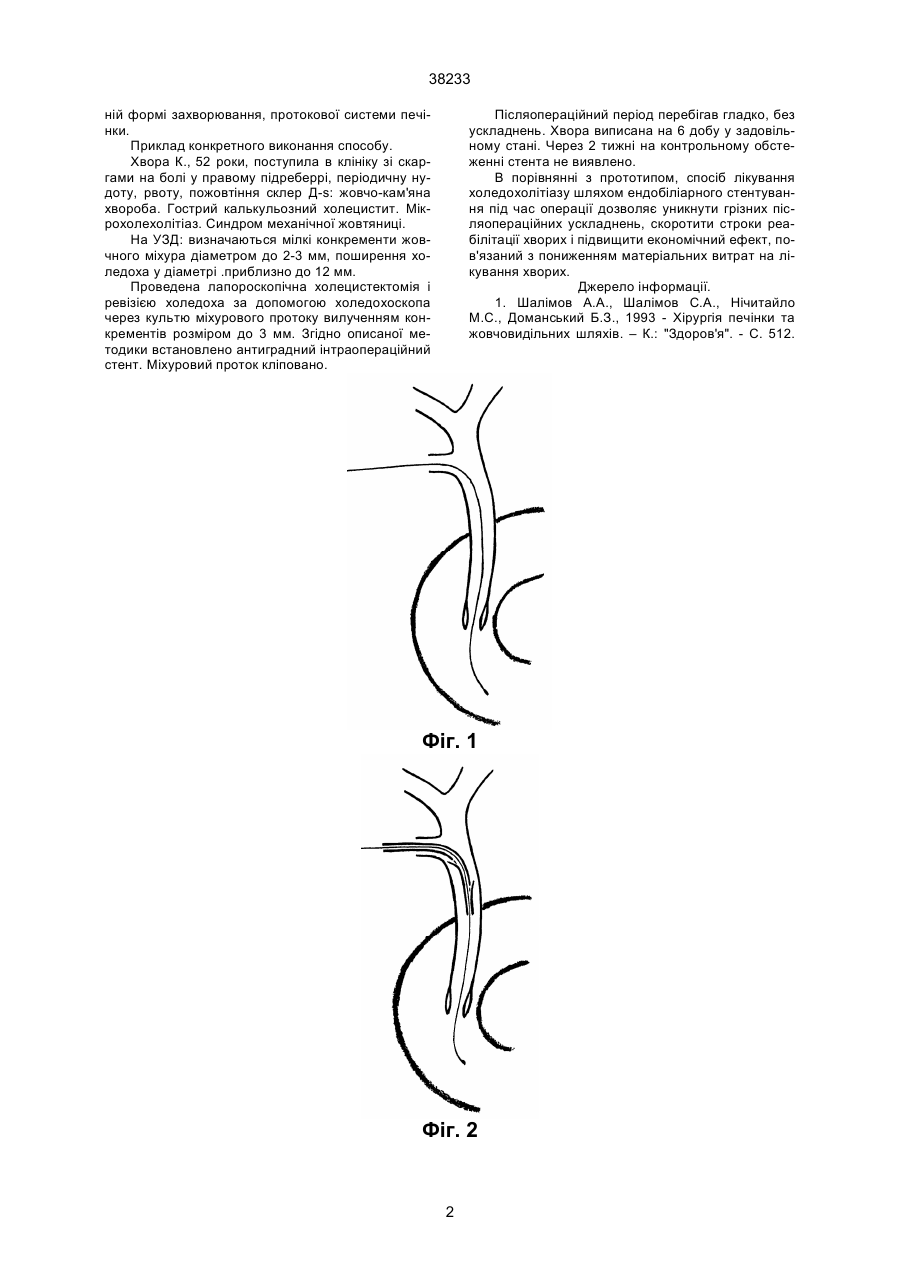 38233

ній формі захворювання, протокової системи печінки.

Приклад конкретного виконання способу.

Хвора К., 52 роки, поступила в клініку зі скаргами на болі у правому підреберрі, періодичну нудоту, рвоту, пожовтіння склер Д-s: жовчо-кам'яна хвороба. Гострий калькульозний холецистит. Мікрохолехолітіаз. Синдром механічної жовтяниці.

На УЗД: визначаються мілкі конкременти жовчного міхура діаметром до 2-3 мм, поширення холедоха у діаметрі .приблизно до 12 мм.

Проведена лапороскопічна холецистектомія і ревізією холедоха за допомогою холедохоскопа через культю міхурового протоку вилученням конкрементів розміром до 3 мм. Згідно описаної методики встановлено антиградний інтраопераційний стент. Міхуровий проток кліповано.

Післяопераційний період перебігав гладко, без ускладнень. Хвора виписана на 6 добу у задовільному стані. Через 2 тижні на контрольному обстеженні стента не виявлено.

В порівнянні з прототипом, спосіб лікування холедохолітіазу шляхом ендобіліарного стентування під час операції дозволяє уникнути грізних післяопераційних ускладнень, скоротити строки реабілітації хворих і підвищити економічний ефект, пов'язаний з пониженням матеріальних витрат на лікування хворих.

Джерело інформації.

1. Шалімов А.А., Шалімов С.А., Нічитайло М.С., Доманський Б.З., 1993 - Хірургія печінки та жовчовидільних шляхів. – К.: "Здоров'я". - С. 512.

Фіг. 1

Фіг. 2

2